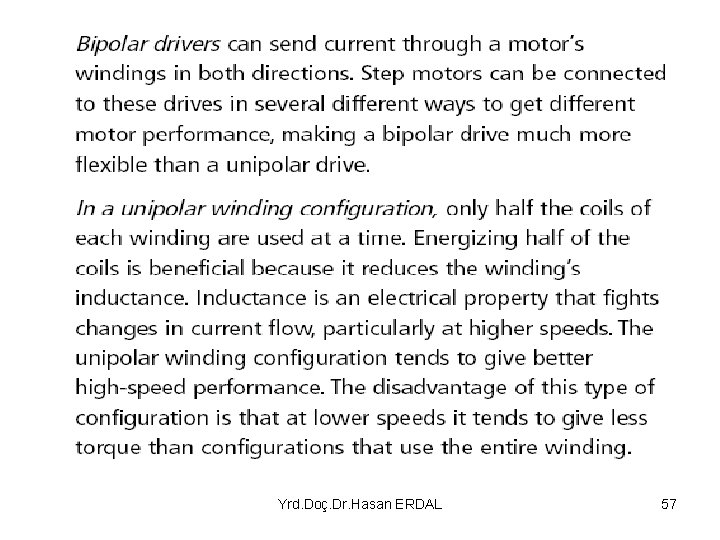 Bipolar drivers can send current through a motor's windings in both directions. Step motors can be connected to these drives in several different ways to get different motor performance, making a bipolar drive much more flexible than a unipolar drive.

In a unipolar winding configuration, only half the coils of each winding are used at a time. Energizing half of the coils is beneficial because it reduces the winding's inductance. Inductance is an electrical property that fights changes in current flow, particularly at higher speeds. The unipolar winding configuration tends to give better high-speed performance. The disadvantage of this type of configuration is that at lower speeds it tends to give less torque than configurations that use the entire winding.

Yrd.Doç.Dr.Hasan ERDAL

57